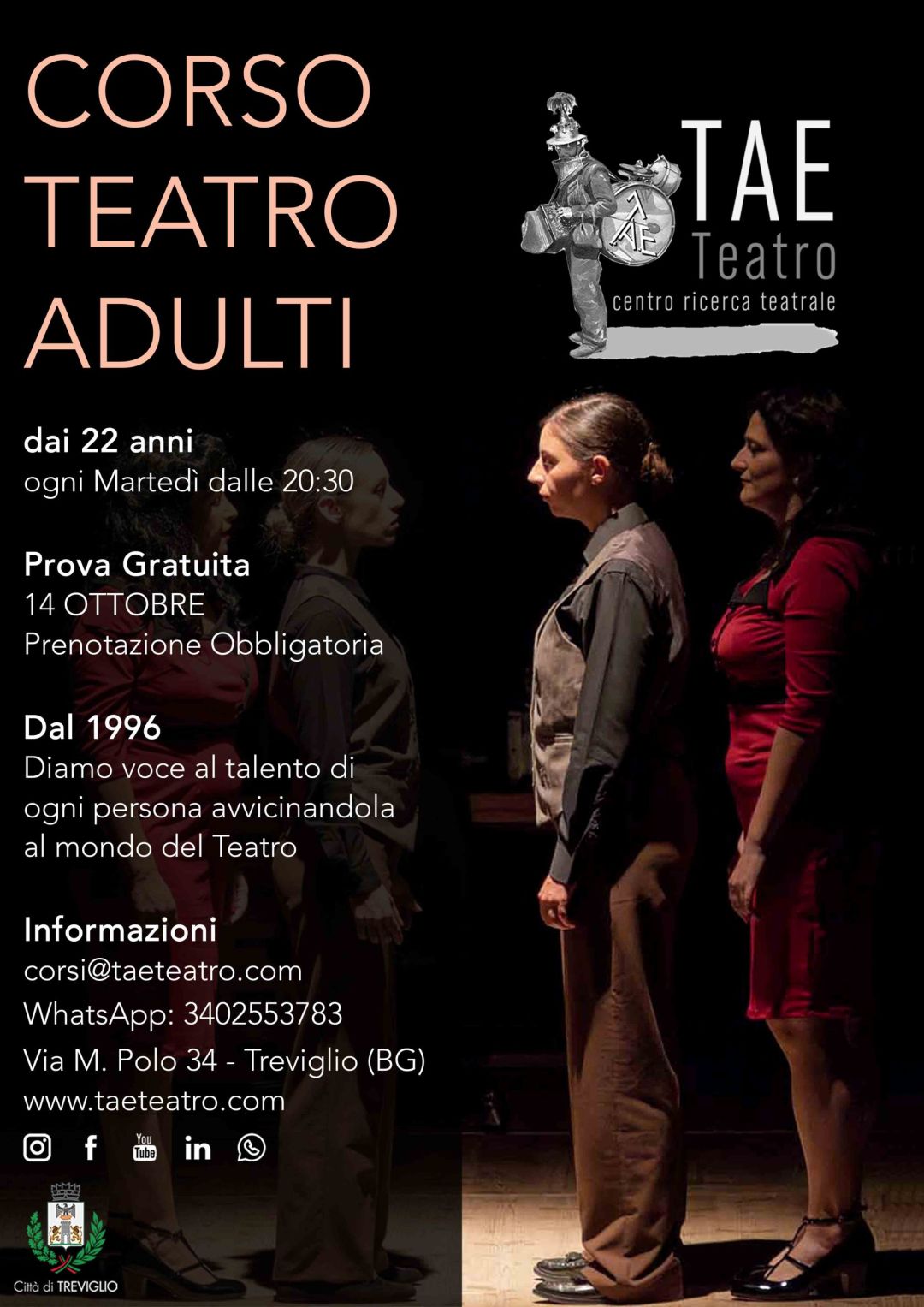 CORSO
TEATRO
ADULTI

TAE
Teatro
centro ricerca teatrale

dai 22 anni
ogni Martedì dalle 20:30

Prova Gratuita
14 OTTOBRE
Prenotazione Obbligatoria

Dal 1996
Diamo voce al talento di ogni persona avvicinandola al mondo del Teatro

Informazioni
corsi@taeteatro.com
WhatsApp: 3402553783
Via M. Polo 34 - Treviglio (BG)
www.taeteatro.com

Città di TREVIGLIO